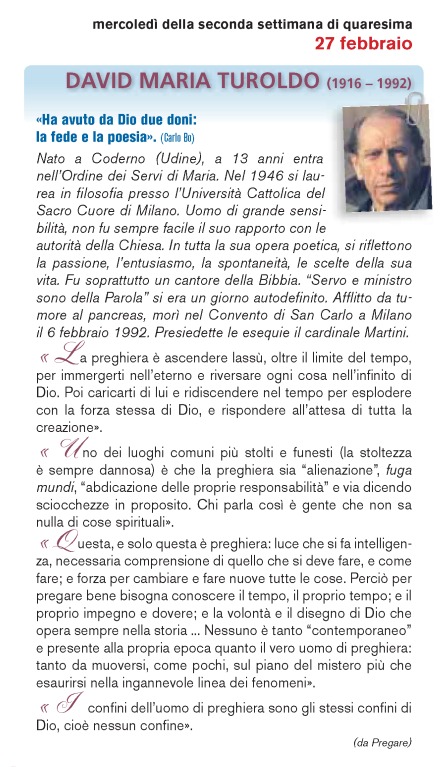 mercoledì della seconda settimana di quaresima
27 febbraio

DAVID MARIA TUROLDO (1916 – 1992)

«Ha avuto da Dio due doni: la fede e la poesia». (Carlo Bo)

Nato a Coderno (Udine), a 13 anni entra nell'Ordine dei Servi di Maria. Nel 1946 si laurea in filosofia presso l'Università Cattolica del Sacro Cuore di Milano. Uomo di grande sensibilità, non fu sempre facile il suo rapporto con le autorità della Chiesa. In tutta la sua opera poetica, si riflettono la passione, l'entusiasmo, la spontaneità, le scelte della sua vita. Fu soprattutto un cantore della Bibbia. "Servo e ministro sono della Parola" si era un giorno autodefinito. Afflitto da tumore al pancreas, morì nel Convento di San Carlo a Milano il 6 febbraio 1992. Presiedette le esequie il cardinale Martini.

« La preghiera è ascendere lassù, oltre il limite del tempo, per immergerti nell'eterno e riversare ogni cosa nell'infinito di Dio. Poi caricarti di lui e ridiscendere nel tempo per esplodere con la forza stessa di Dio, e rispondere all'attesa di tutta la creazione».

« Uno dei luoghi comuni più stolti e funesti (la stoltezza è sempre dannosa) è che la preghiera sia "alienazione", fuga mundi, "abdicazione delle proprie responsabilità" e via dicendo sciocchezze in proposito. Chi parla così è gente che non sa nulla di cose spirituali».

« Questa, e solo questa è preghiera: luce che si fa intelligenza, necessaria comprensione di quello che si deve fare, e come fare; e forza per cambiare e fare nuove tutte le cose. Perciò per pregare bene bisogna conoscere il tempo, il proprio tempo; e il proprio impegno e dovere; e la volontà e il disegno di Dio che opera sempre nella storia ... Nessuno è tanto "contemporaneo" e presente alla propria epoca quanto il vero uomo di preghiera: tanto da muoversi, come pochi, sul piano del mistero più che esaurirsi nella ingannevole linea dei fenomeni».

« I confini dell'uomo di preghiera sono gli stessi confini di Dio, cioè nessun confine».

(da Pregare)